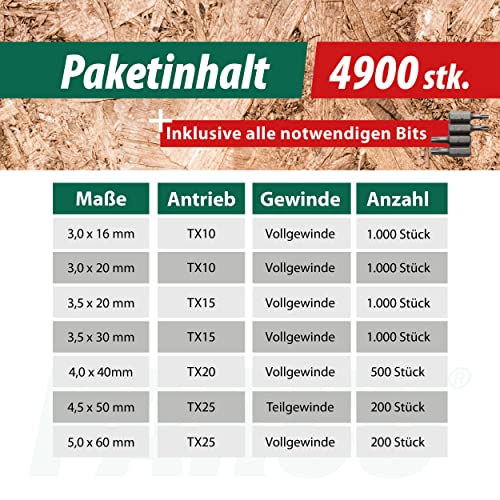 Paketinhalt 4900 stk.

+ Inklusive alle notwendigen Bits

| Maße | Antrieb | Gewinde | Anzahl |
|---|---|---|---|
| 3,0 x 16 mm | TX10 | Vollgewinde | 1.000 Stück |
| 3,0 x 20 mm | TX10 | Vollgewinde | 1.000 Stück |
| 3,5 x 20 mm | TX15 | Vollgewinde | 1.000 Stück |
| 3,5 x 30 mm | TX15 | Vollgewinde | 1.000 Stück |
| 4,0 x 40mm | TX20 | Vollgewinde | 500 Stück |
| 4,5 x 50 mm | TX25 | Teilgewinde | 200 Stück |
| 5,0 x 60 mm | TX25 | Vollgewinde | 200 Stück |